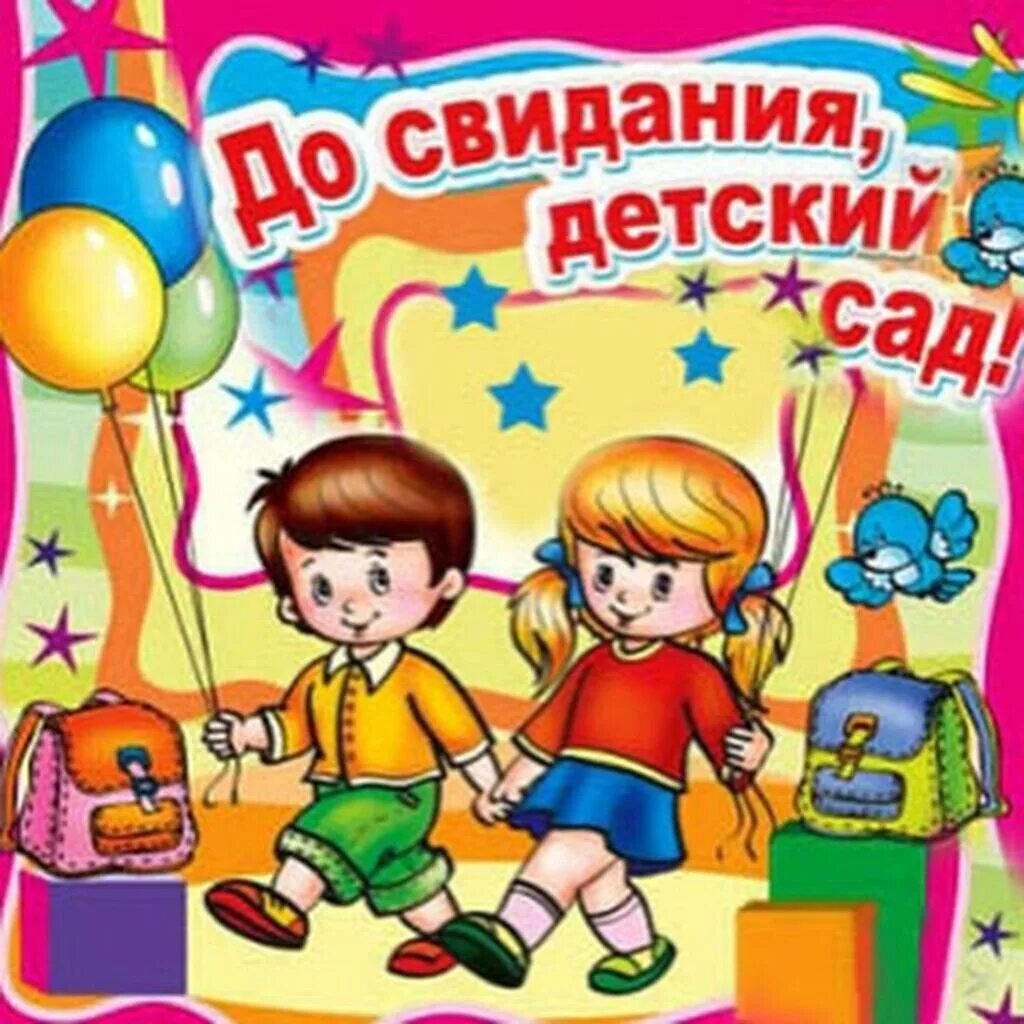 До свидания, детский сад!